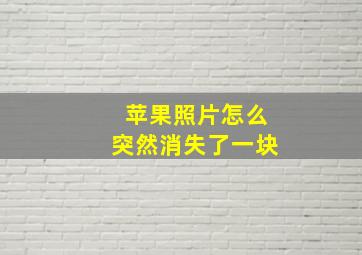 苹果照片怎么
突然消失了一块